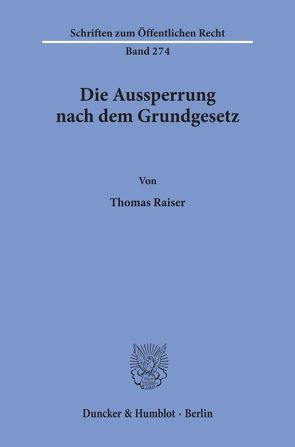 Schriften zum Öffentlichen Recht
Band 274

Die Aussperrung nach dem Grundgesetz

Von

Thomas Raiser

Duncker & Humblot · Berlin